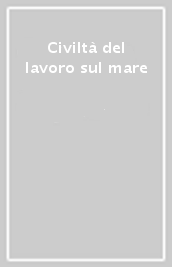 Civiltà del lavoro sul mare